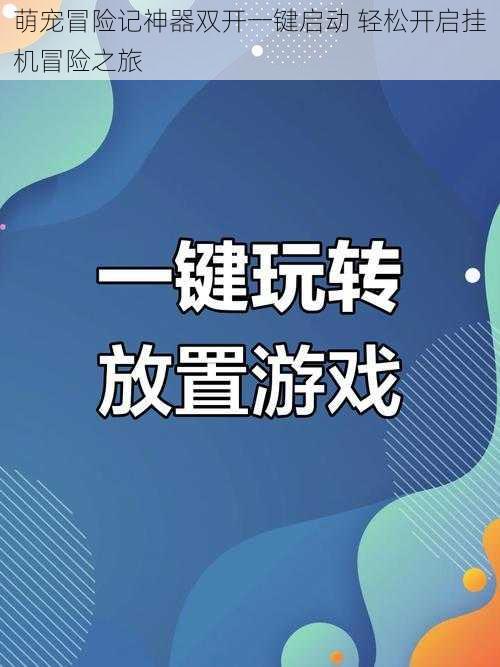 萌宠冒险记神器双开一键启动 轻松开启挂机冒险之旅

一键玩转
放置游戏